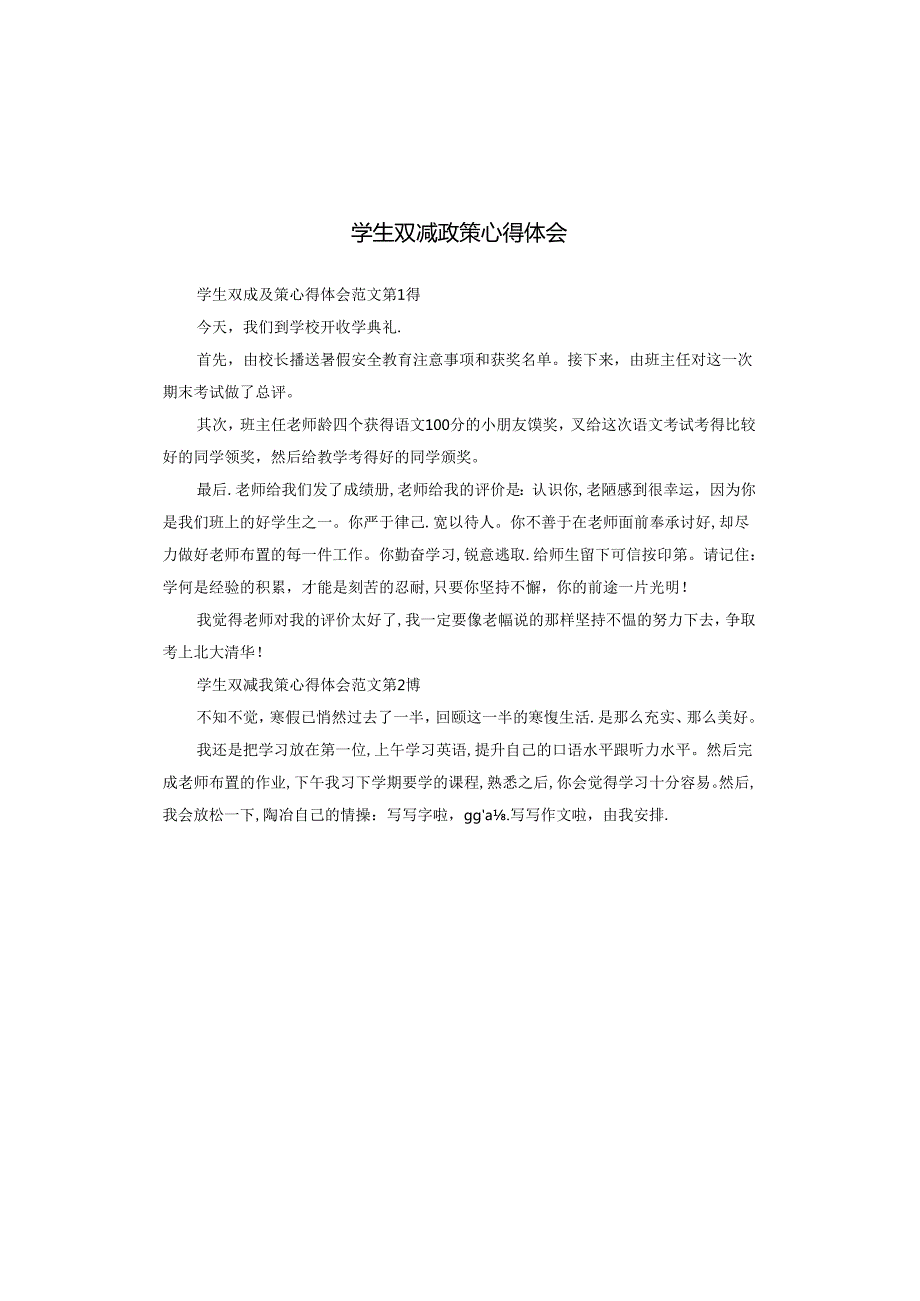 学生双减政策心得体会

学生双成及策心得体会范文第1得

今天，我们到学校开收学典礼.

首先，由校长播送暑假安全教育注意事项和获奖名单。接下来，由班主任对这一次期末考试做了总评。

其次，班主任老师龄四个获得语文100分的小朋友馍奖，叉给这次语文考试考得比较好的同学领奖，然后给教学考得好的同学颁奖。

最后.老师给我们发了成绩册,老师给我的评价是：认识你,老陋感到很幸运，因为你是我们班上的好学生之一。你严于律己.宽以待人。你不善于在老师面前奉承讨好,却尽力做好老师布置的每一件工作。你勤奋学习,锐意逃取.给师生留下可信按印第。请记住：学何是经验的积累，才能是刻苦的忍耐,只要你坚持不懈，你的前途一片光明！

我觉得老师对我的评价太好了,我一定要像老幅说的那样坚持不愠的努力下去，争取考上北大清华！

学生双减我策心得体会范文第2博

不知不觉，寒假已悄然过去了一半，回顾这一半的寒愎生活.是那么充实、那么美好。

我还是把学习放在第一位,上午学习英语,提升自己的口语水平跟听力水平。然后完成老师布置的作业,下午我习下学期要学的课程,熟悉之后，你会觉得学习十分容易。然后,我会放松一下,陶冶自己的情操：写写字啦，gg'a⅛.写写作文啦，由我安排.